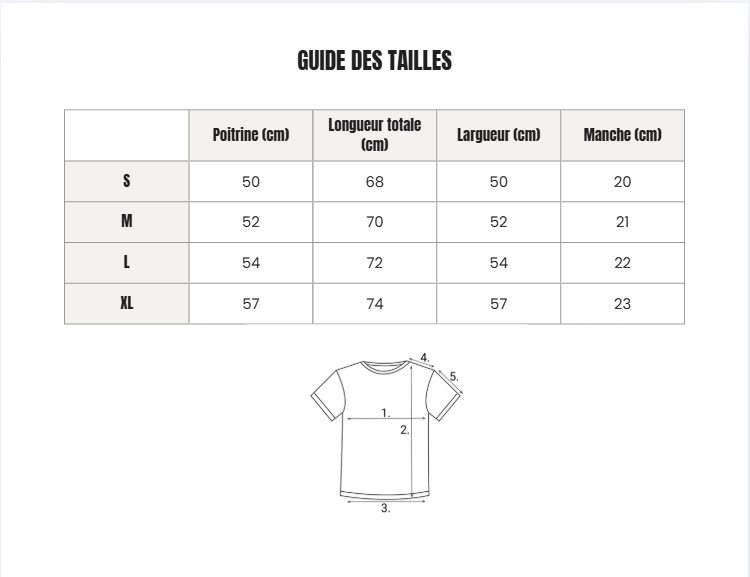 GUIDE DES TAILLES

| | Poitrine (cm) | Longueur totale (cm) | Largueur (cm) | Manche (cm) |
|---|---|---|---|---|
| S | 50 | 68 | 50 | 20 |
| M | 52 | 70 | 52 | 21 |
| L | 54 | 72 | 54 | 22 |
| XL | 57 | 74 | 57 | 23 |

4.
5.
1.
2.
3.